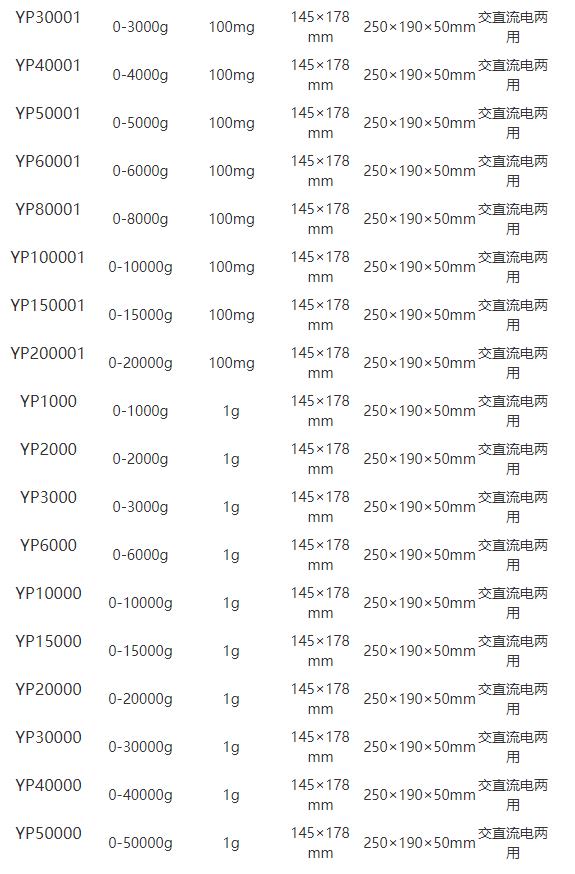 | | | | | | |
|---|---|---|---|---|---|
| YP30001 | 0-3000g | 100mg | 145×178 mm | 250×190×50mm | 交直流电两用 |
| YP40001 | 0-4000g | 100mg | 145×178 mm | 250×190×50mm | 交直流电两用 |
| YP50001 | 0-5000g | 100mg | 145×178 mm | 250×190×50mm | 交直流电两用 |
| YP60001 | 0-6000g | 100mg | 145×178 mm | 250×190×50mm | 交直流电两用 |
| YP80001 | 0-8000g | 100mg | 145×178 mm | 250×190×50mm | 交直流电两用 |
| YP100001 | 0-10000g | 100mg | 145×178 mm | 250×190×50mm | 交直流电两用 |
| YP150001 | 0-15000g | 100mg | 145×178 mm | 250×190×50mm | 交直流电两用 |
| YP200001 | 0-20000g | 100mg | 145×178 mm | 250×190×50mm | 交直流电两用 |
| YP1000 | 0-1000g | 1g | 145×178 mm | 250×190×50mm | 交直流电两用 |
| YP2000 | 0-2000g | 1g | 145×178 mm | 250×190×50mm | 交直流电两用 |
| YP3000 | 0-3000g | 1g | 145×178 mm | 250×190×50mm | 交直流电两用 |
| YP6000 | 0-6000g | 1g | 145×178 mm | 250×190×50mm | 交直流电两用 |
| YP10000 | 0-10000g | 1g | 145×178 mm | 250×190×50mm | 交直流电两用 |
| YP15000 | 0-15000g | 1g | 145×178 mm | 250×190×50mm | 交直流电两用 |
| YP20000 | 0-20000g | 1g | 145×178 mm | 250×190×50mm | 交直流电两用 |
| YP30000 | 0-30000g | 1g | 145×178 mm | 250×190×50mm | 交直流电两用 |
| YP40000 | 0-40000g | 1g | 145×178 mm | 250×190×50mm | 交直流电两用 |
| YP50000 | 0-50000g | 1g | 145×178 mm | 250×190×50mm | 交直流电两用 |